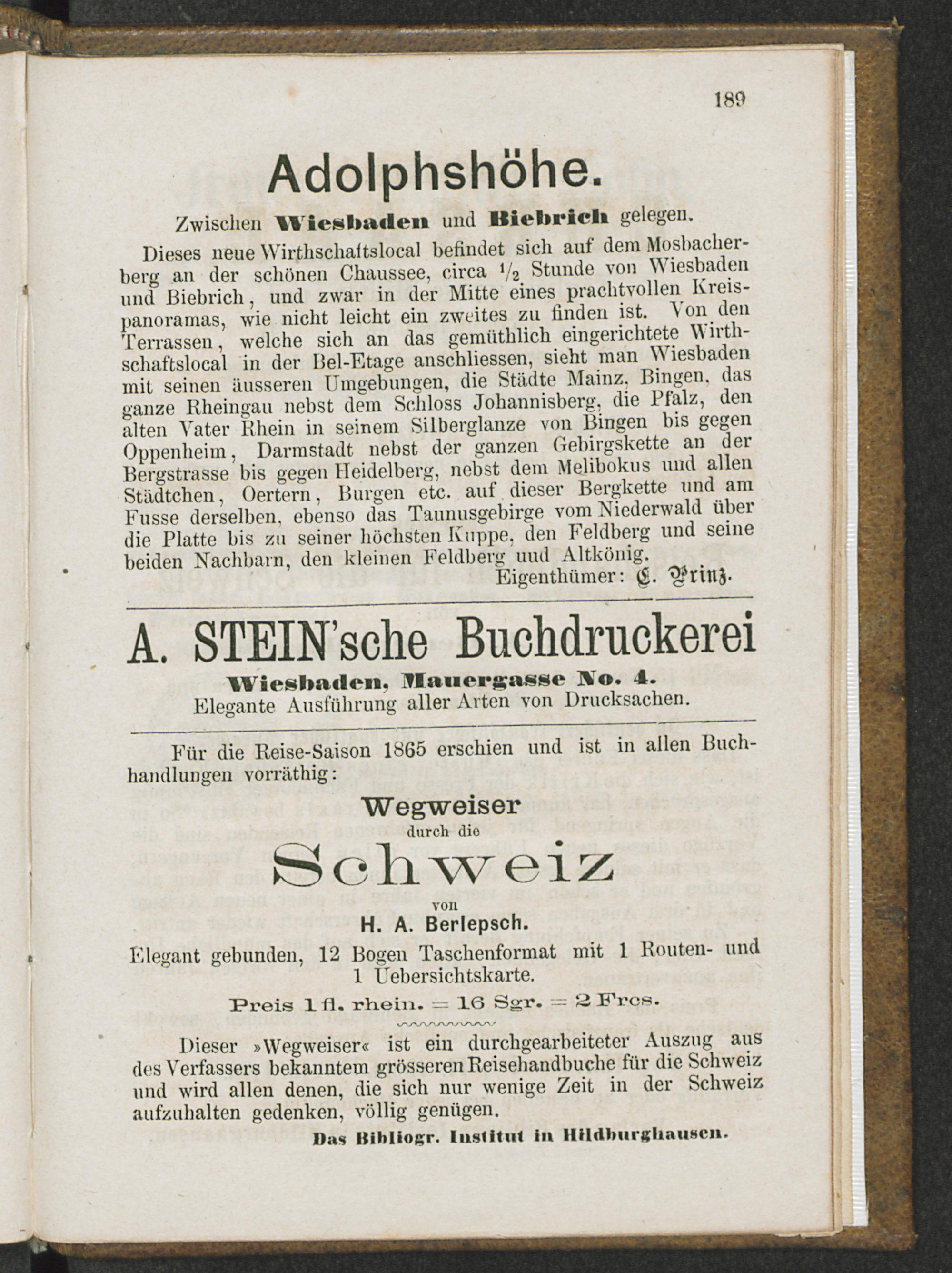 189

Adolphshöhe.

Zwischen Wiesbaden und Biebrich gelegen.

Dieses neue Wirthschaftslocal befindet sich auf dem Mosbacherberg an der schönen Chaussee, circa $\frac{1}{2}$ Stunde von Wiesbaden und Biebrich, und zwar in der Mitte eines prachtvollen Kreispanoramas, wie nicht leicht ein zweites zu finden ist. Von den Terrassen, welche sich an das gemüthlich eingerichtete Wirthschaftslocal in der Bel-Etage anschliessen, sieht man Wiesbaden mit seinen äusseren Umgebungen, die Städte Mainz, Bingen, das ganze Rheingau nebst dem Schloss Johannisberg, die Pfalz, den alten Vater Rhein in seinem Silberglanze von Bingen bis gegen Oppenheim, Darmstadt nebst der ganzen Gebirgskette an der Bergstrasse bis gegen Heidelberg, nebst dem Melibokus und allen Städtchen, Oertern, Burgen etc. auf dieser Bergkette und am Fusse derselben, ebenso das Taunusgebirge vom Niederwald über die Platte bis zu seiner höchsten Kuppe, den Feldberg und seine beiden Nachbarn, den kleinen Feldberg uud Altkönig.

Eigenthümer: C. Prinz.

A. STEIN'sche Buchdruckerei

Wiesbaden, Mauergasse No. 4.

Elegante Ausführung aller Arten von Drucksachen.

Für die Reise-Saison 1865 erschien und ist in allen Buchhandlungen vorräthig:

Wegweiser
durch die
Schweiz
von
H. A. Berlepsch.

Elegant gebunden, 12 Bogen Taschenformat mit 1 Routen- und 1 Uebersichtskarte.

Preis 1 fl. rhein. = 16 Sgr. = 2 Frcs.

Dieser »Wegweiser« ist ein durchgearbeiteter Auszug aus des Verfassers bekanntem grösseren Reisehandbuche für die Schweiz und wird allen denen, die sich nur wenige Zeit in der Schweiz aufzuhalten gedenken, völlig genügen.

Das Bibliogr. Institut in Hildburghausen.